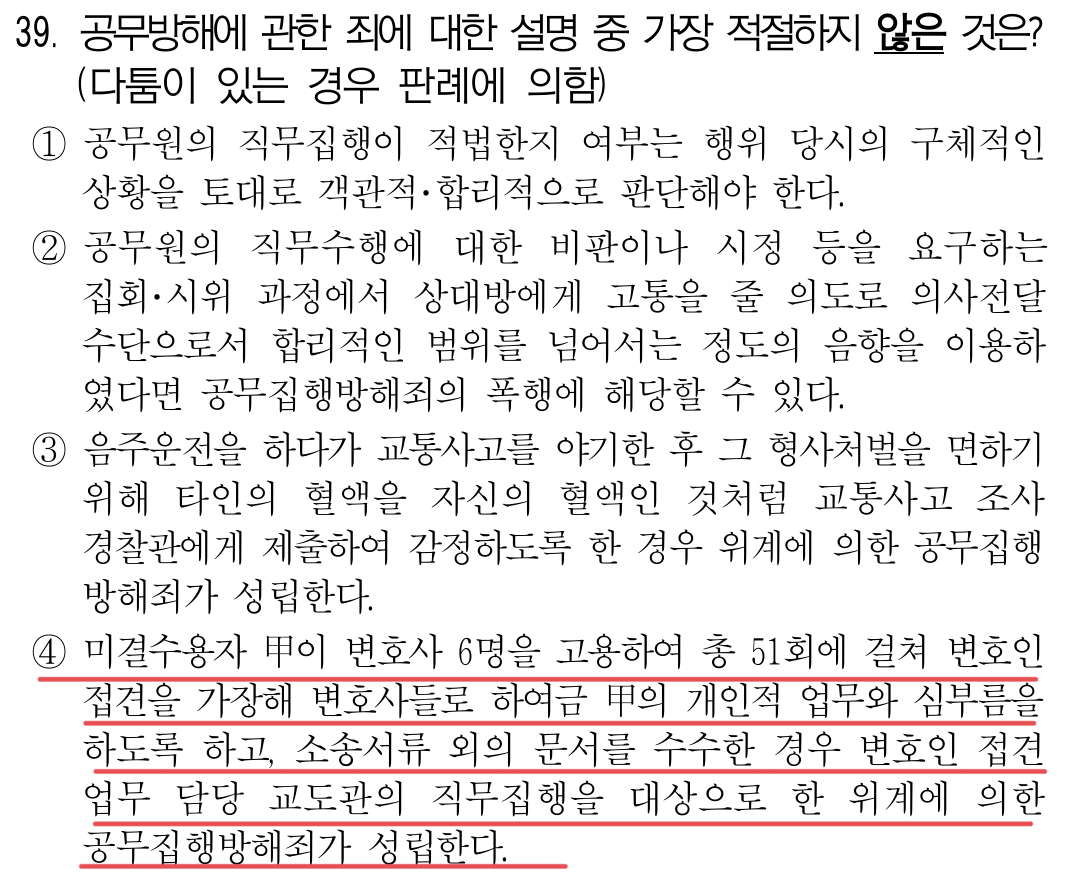 39. 공무방해에 관한 죄에 대한 설명 중 가장 적절하지 않은 것은? (다툼이 있는 경우 판례에 의함)

① 공무원의 직무집행이 적법한지 여부는 행위 당시의 구체적인 상황을 토대로 객관적·합리적으로 판단해야 한다.

② 공무원의 직무수행에 대한 비판이나 시정 등을 요구하는 집회·시위 과정에서 상대방에게 고통을 줄 의도로 의사전달 수단으로서 합리적인 범위를 넘어서는 정도의 음향을 이용하였다면 공무집행방해죄의 폭행에 해당할 수 있다.

③ 음주운전을 하다가 교통사고를 야기한 후 그 형사처벌을 면하기 위해 타인의 혈액을 자신의 혈액인 것처럼 교통사고 조사 경찰관에게 제출하여 감정하도록 한 경우 위계에 의한 공무집행방해죄가 성립한다.

④ 미결수용자 甲이 변호사 6명을 고용하여 총 51회에 걸쳐 변호인 접견을 가장해 변호사들로 하여금 甲의 개인적 업무와 심부름을 하도록 하고, 소송서류 외의 문서를 수수한 경우 변호인 접견 업무 담당 교도관의 직무집행을 대상으로 한 위계에 의한 공무집행방해죄가 성립한다.